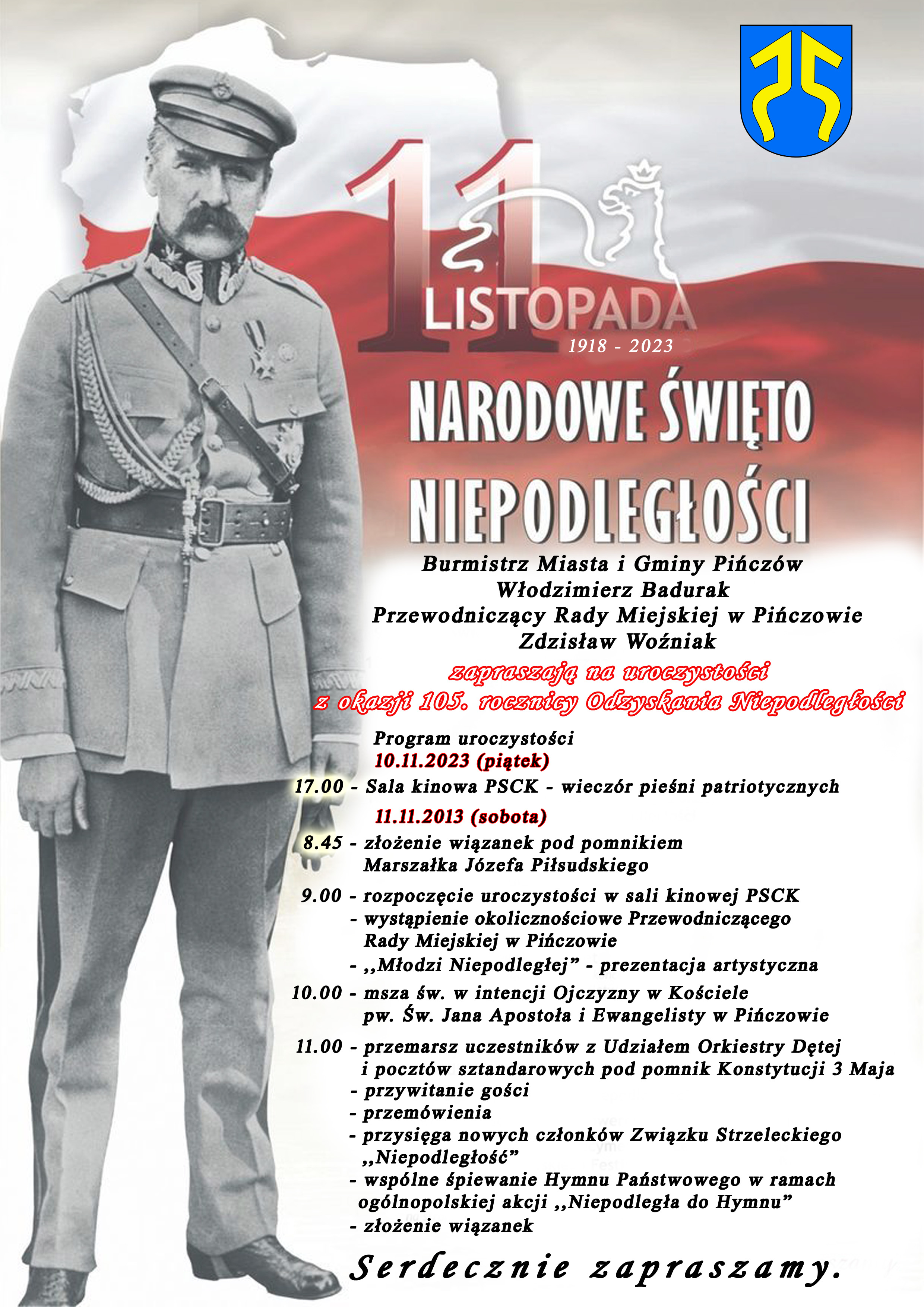 11

LISTOPADA

1918 - 2023

NARODOWE ŚWIĘTO NIEPODLEGŁOŚCI

Burmistrz Miasta i Gminy Pińczów
Włodzimierz Badurak
Przewodniczący Rady Miejskiej w Pińczowie
Zdzisław Woźniak

zapraszają na uroczystości
z okazji 105. rocznicy Odzyskania Niepodległości

Program uroczystości
10.11.2023 (piątek)

17.00 - Sala kinowa PSCK - wieczór pieśni patriotycznych

11.11.2013 (sobota)

8.45 - złożenie wiązanek pod pomnikiem Marszałka Józefa Piłsudskiego

9.00 - rozpoczęcie uroczystości w sali kinowej PSCK
- wystąpienie okolicznościowe Przewodniczącego Rady Miejskiej w Pińczowie
- ,,Młodzi Niepodległej" - prezentacja artystyczna

10.00 - msza św. w intencji Ojczyzny w Kościele pw. Św. Jana Apostoła i Ewangelisty w Pińczowie

11.00 - przemarsz uczestników z Udziałem Orkiestry Dętej i pocztów sztandarowych pod pomnik Konstytucji 3 Maja
- przywitanie gości
- przemówienia
- przysięga nowych członków Związku Strzeleckiego ,,Niepodległość"
- wspólne śpiewanie Hymnu Państwowego w ramach ogólnopolskiej akcji ,,Niepodległa do Hymnu"
- złożenie wiązanek

Serdecznie zapraszamy.